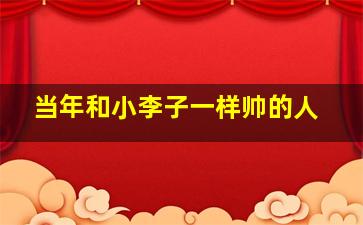 当年和小李子一样帅的人